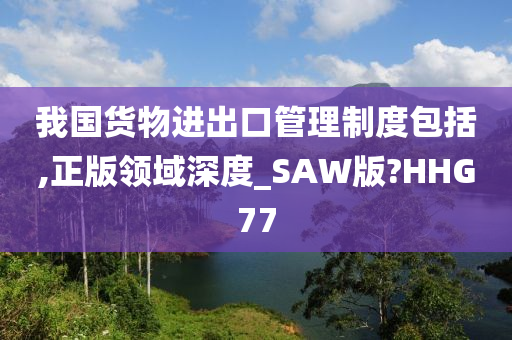 我国货物进出口管理制度包括,正版领域深度_SAW版?HHG77